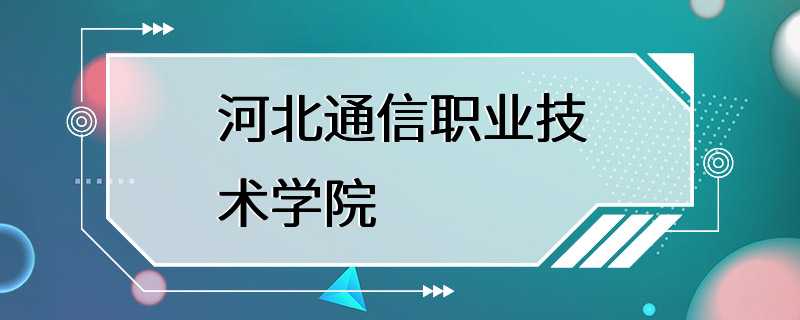 河北通信职业技术学院